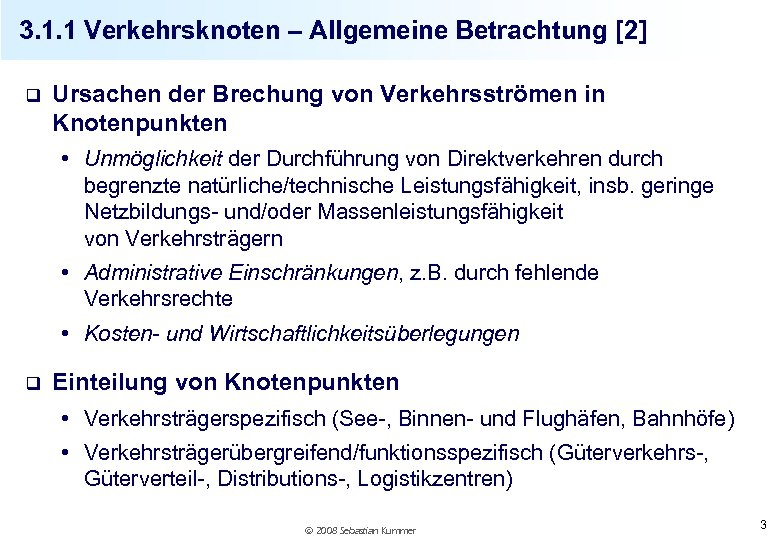 3.1.1 Verkehrsknoten – Allgemeine Betrachtung [2]

❑ Ursachen der Brechung von Verkehrsströmen in Knotenpunkten

• Unmöglichkeit der Durchführung von Direktverkehren durch begrenzte natürliche/technische Leistungsfähigkeit, insb. geringe Netzbildungs- und/oder Massenleistungsfähigkeit von Verkehrsträgern

• Administrative Einschränkungen, z.B. durch fehlende Verkehrsrechte

• Kosten- und Wirtschaftlichkeitsüberlegungen

❑ Einteilung von Knotenpunkten

• Verkehrsträgerspezifisch (See-, Binnen- und Flughäfen, Bahnhöfe)

• Verkehrsträgerübergreifend/funktionsspezifisch (Güterverkehrs-, Güterverteil-, Distributions-, Logistikzentren)

© 2008 Sebastian Kummer

3